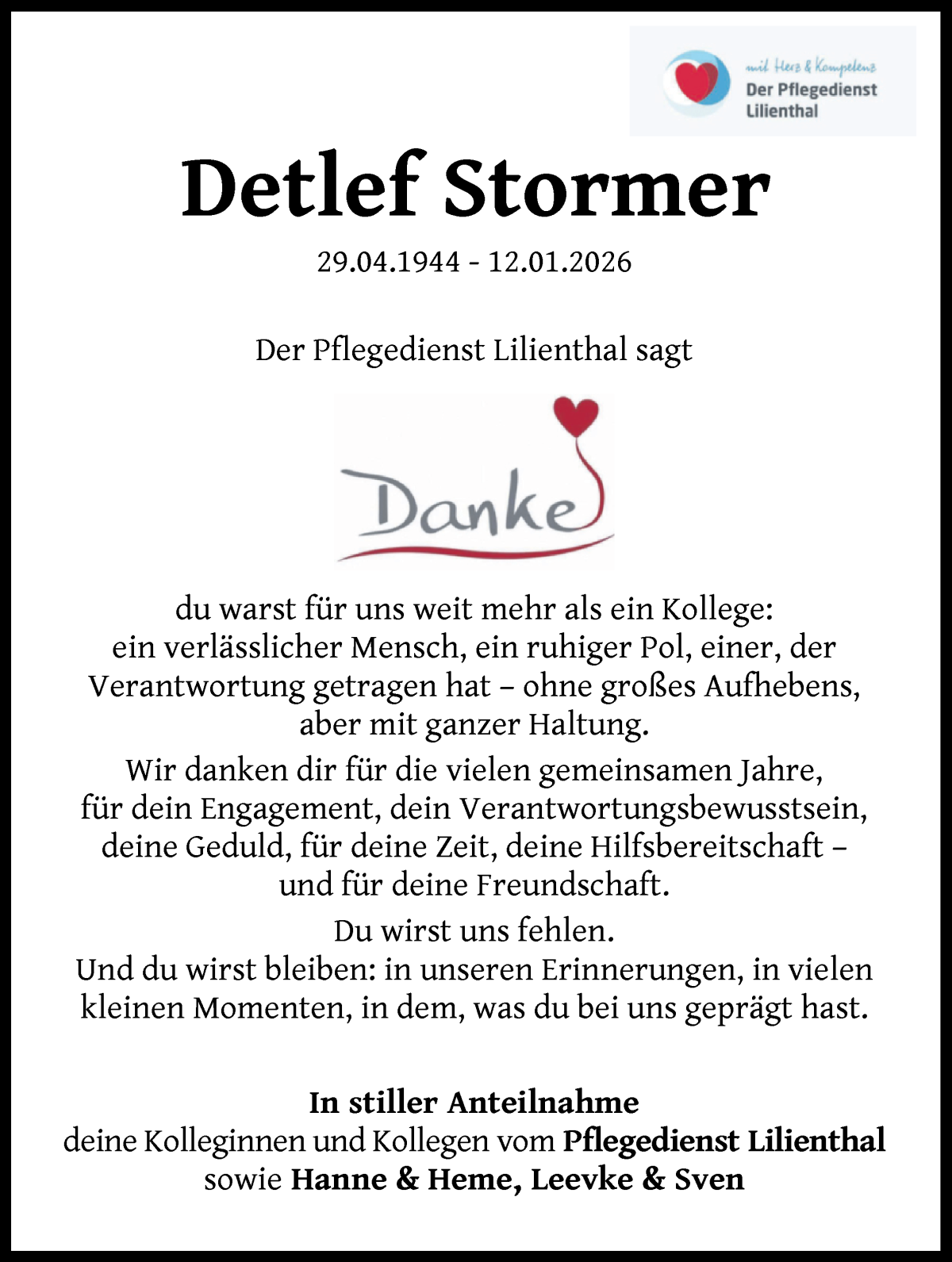 mit Herz & Kompetenz
Der Pflegedienst Lilienthal

Detlef Stormer

29.04.1944 - 12.01.2026

Der Pflegedienst Lilienthal sagt

Danke

du warst für uns weit mehr als ein Kollege: ein verlässlicher Mensch, ein ruhiger Pol, einer, der Verantwortung getragen hat – ohne großes Aufhebens, aber mit ganzer Haltung.

Wir danken dir für die vielen gemeinsamen Jahre, für dein Engagement, dein Verantwortungsbewusstsein, deine Geduld, für deine Zeit, deine Hilfsbereitschaft – und für deine Freundschaft.

Du wirst uns fehlen.
Und du wirst bleiben: in unseren Erinnerungen, in vielen kleinen Momenten, in dem, was du bei uns geprägt hast.

In stiller Anteilnahme
deine Kolleginnen und Kollegen vom Pflegedienst Lilienthal
sowie Hanne & Heme, Leevke & Sven